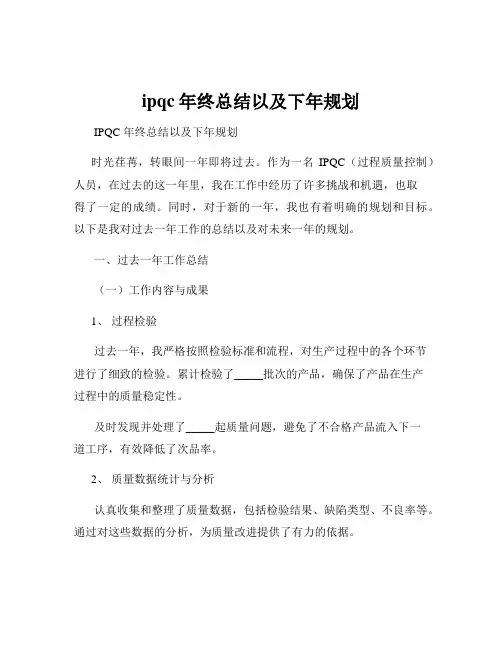 ipqc 年终总结以及下年规划

IPQC 年终总结以及下年规划

时光荏苒，转眼间一年即将过去。作为一名 IPQC（过程质量控制）人员，在过去的这一年里，我在工作中经历了许多挑战和机遇，也取得了一定的成绩。同时，对于新的一年，我也有着明确的规划和目标。以下是我对过去一年工作的总结以及对未来一年的规划。

一、过去一年工作总结

（一）工作内容与成果

1、 过程检验

过去一年，我严格按照检验标准和流程，对生产过程中的各个环节进行了细致的检验。累计检验了_____批次的产品，确保了产品在生产过程中的质量稳定性。

及时发现并处理了_____起质量问题，避免了不合格产品流入下一道工序，有效降低了次品率。

2、 质量数据统计与分析

认真收集和整理了质量数据，包括检验结果、缺陷类型、不良率等。通过对这些数据的分析，为质量改进提供了有力的依据。